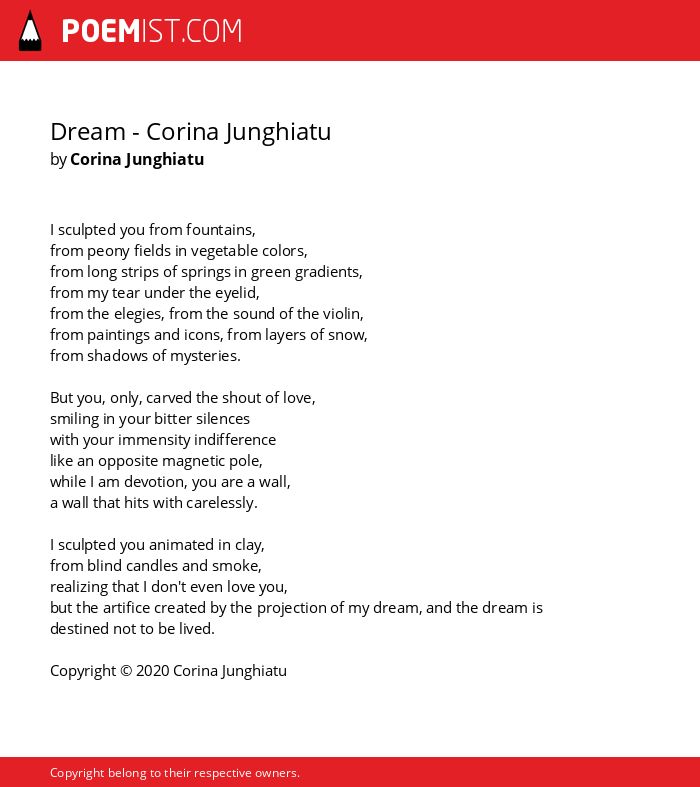 POEMIST.COM

Dream - Corina Junghiatu
by Corina Junghiatu

I sculpted you from fountains,
from peony fields in vegetable colors,
from long strips of springs in green gradients,
from my tear under the eyelid,
from the elegies, from the sound of the violin,
from paintings and icons, from layers of snow,
from shadows of mysteries.

But you, only, carved the shout of love,
smiling in your bitter silences
with your immensity indifference
like an opposite magnetic pole,
while I am devotion, you are a wall,
a wall that hits with carelessly.

I sculpted you animated in clay,
from blind candles and smoke,
realizing that I don't even love you,
but the artifice created by the projection of my dream, and the dream is destined not to be lived.

Copyright © 2020 Corina Junghiatu

Copyright belong to their respective owners.